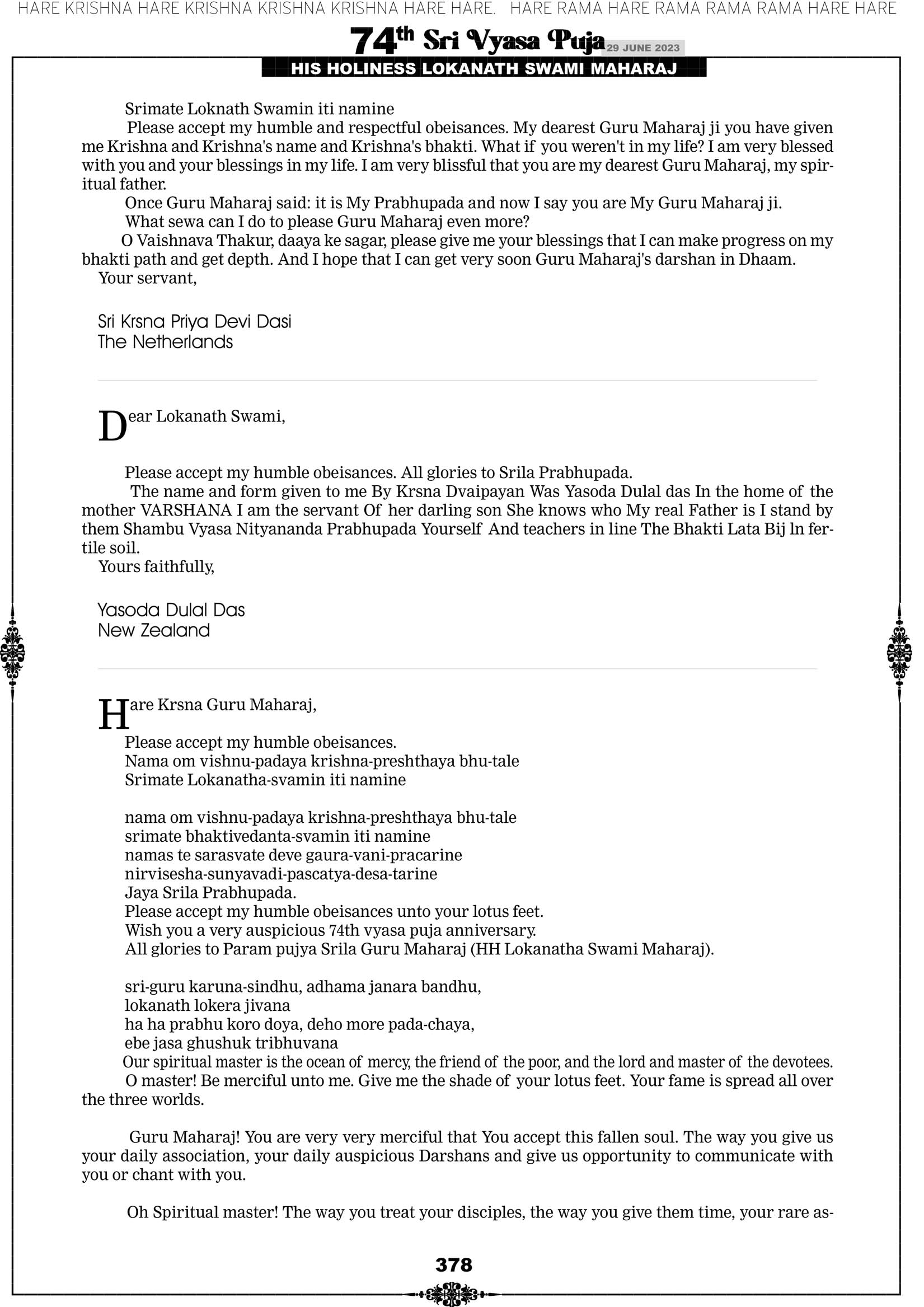 HARE KRISHNA HARE KRISHNA KRISHNA KRISHNA HARE HARE. HARE RAMA HARE RAMA RAMA RAMA HARE HARE

74th Sri Vyasa Puja 29 JUNE 2023

HIS HOLINESS LOKANATH SWAMI MAHARAJ

Srimate Loknath Swamin iti namine

Please accept my humble and respectful obeisances. My dearest Guru Maharaj ji you have given me Krishna and Krishna's name and Krishna's bhakti. What if you weren't in my life? I am very blessed with you and your blessings in my life. I am very blissful that you are my dearest Guru Maharaj, my spiritual father.

Once Guru Maharaj said: it is My Prabhupada and now I say you are My Guru Maharaj ji.

What sewa can I do to please Guru Maharaj even more?

O Vaishnava Thakur, daaya ke sagar, please give me your blessings that I can make progress on my bhakti path and get depth. And I hope that I can get very soon Guru Maharaj's darshan in Dhaam.

Your servant,

Sri Krsna Priya Devi Dasi
The Netherlands

Dear Lokanath Swami,

Please accept my humble obeisances. All glories to Srila Prabhupada.

The name and form given to me By Krsna Dvaipayan Was Yasoda Dulal das In the home of the mother VARSHANA I am the servant Of her darling son She knows who My real Father is I stand by them Shambu Vyasa Nityananda Prabhupada Yourself And teachers in line The Bhakti Lata Bij ln fertile soil.

Yours faithfully,

Yasoda Dulal Das
New Zealand

Hare Krsna Guru Maharaj,

Please accept my humble obeisances.
Nama om vishnu-padaya krishna-preshthaya bhu-tale
Srimate Lokanatha-svamin iti namine

nama om vishnu-padaya krishna-preshthaya bhu-tale
srimate bhaktivedanta-svamin iti namine
namas te sarasvate deve gaura-vani-pracarine
nirvisesha-sunyavadi-pascatya-desa-tarine
Jaya Srila Prabhupada.
Please accept my humble obeisances unto your lotus feet.
Wish you a very auspicious 74th vyasa puja anniversary.
All glories to Param pujya Srila Guru Maharaj (HH Lokanatha Swami Maharaj).

sri-guru karuna-sindhu, adhama janara bandhu,
lokanath lokera jivana
ha ha prabhu koro doya, deho more pada-chaya,
ebe jasa ghushuk tribhuvana
Our spiritual master is the ocean of mercy, the friend of the poor, and the lord and master of the devotees.
O master! Be merciful unto me. Give me the shade of your lotus feet. Your fame is spread all over the three worlds.

Guru Maharaj! You are very very merciful that You accept this fallen soul. The way you give us your daily association, your daily auspicious Darshans and give us opportunity to communicate with you or chant with you.

Oh Spiritual master! The way you treat your disciples, the way you give them time, your rare as-

378